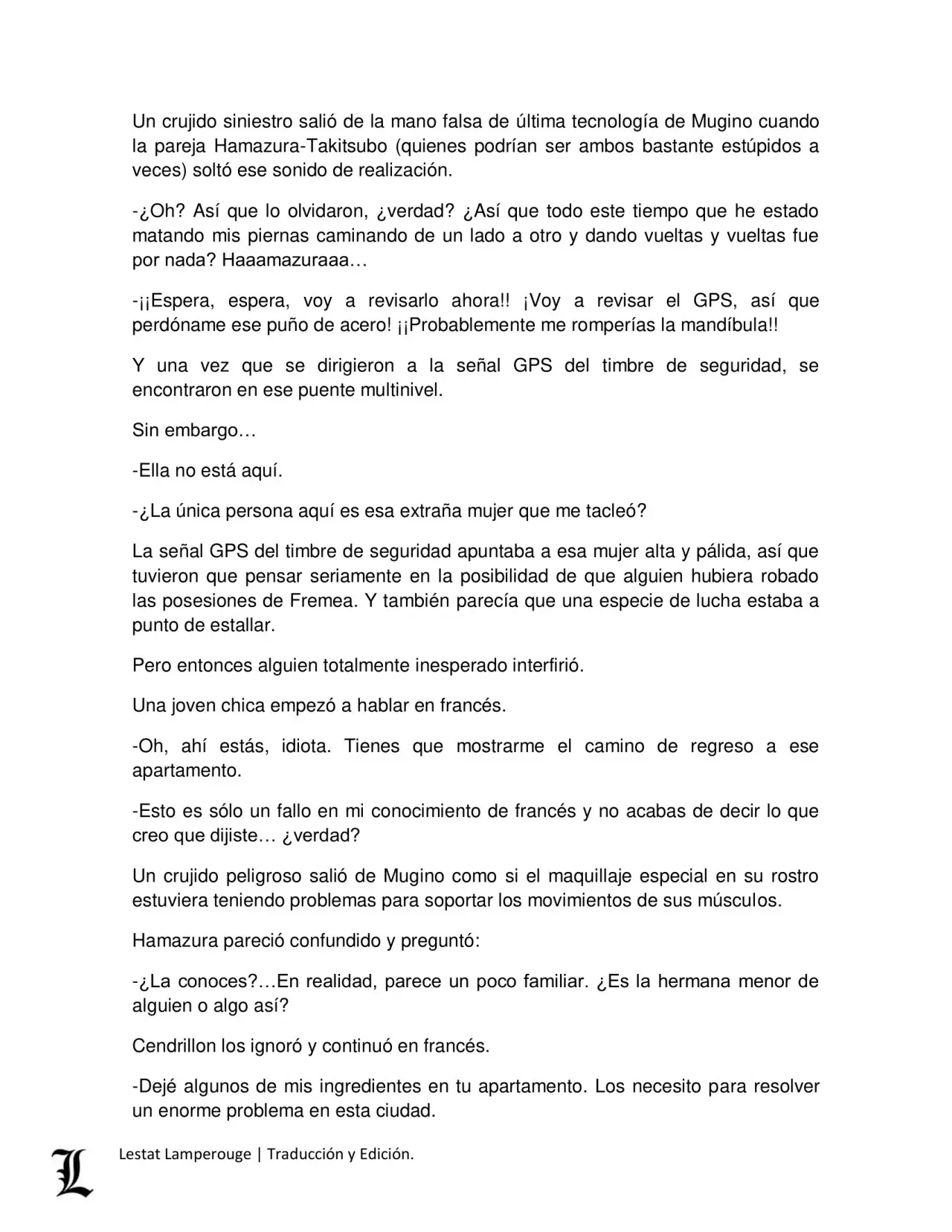 Un crujido siniestro salió de la mano falsa de última tecnología de Mugino cuando la pareja Hamazura-Takitsubo (quienes podrían ser ambos bastante estúpidos a veces) soltó ese sonido de realización.

-¿Oh? Así que lo olvidaron, ¿verdad? ¿Así que todo este tiempo que he estado matando mis piernas caminando de un lado a otro y dando vueltas y vueltas fue por nada? Haaamazuraaa…

-¡¡Espera, espera, voy a revisarlo ahora!! ¡Voy a revisar el GPS, así que perdóname ese puño de acero! ¡¡Probablemente me romperías la mandíbula!!

Y una vez que se dirigieron a la señal GPS del timbre de seguridad, se encontraron en ese puente multinivel.

Sin embargo…

-Ella no está aquí.

-¿La única persona aquí es esa extraña mujer que me tacleó?

La señal GPS del timbre de seguridad apuntaba a esa mujer alta y pálida, así que tuvieron que pensar seriamente en la posibilidad de que alguien hubiera robado las posesiones de Fremea. Y también parecía que una especie de lucha estaba a punto de estallar.

Pero entonces alguien totalmente inesperado interfirió.

Una joven chica empezó a hablar en francés.

-Oh, ahí estás, idiota. Tienes que mostrarme el camino de regreso a ese apartamento.

-Esto es sólo un fallo en mi conocimiento de francés y no acabas de decir lo que creo que dijiste… ¿verdad?

Un crujido peligroso salió de Mugino como si el maquillaje especial en su rostro estuviera teniendo problemas para soportar los movimientos de sus músculos.

Hamazura pareció confundido y preguntó:

-¿La conoces?…En realidad, parece un poco familiar. ¿Es la hermana menor de alguien o algo así?

Cendrillon los ignoró y continuó en francés.

-Dejé algunos de mis ingredientes en tu apartamento. Los necesito para resolver un enorme problema en esta ciudad.

L

Lestat Lamperouge | Traducción y Edición.